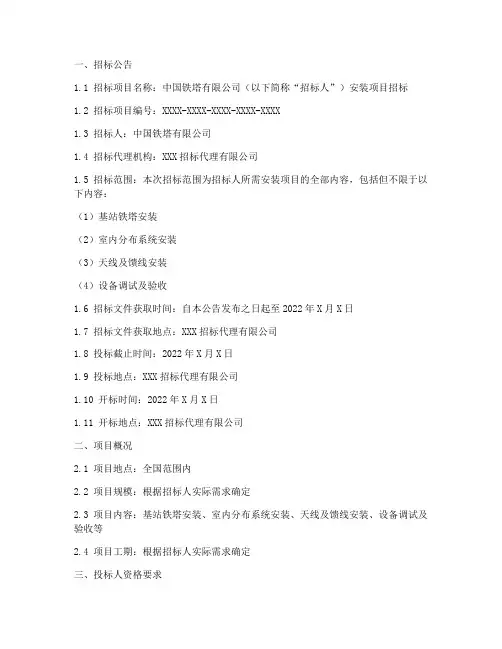 一、招标公告

1.1 招标项目名称：中国铁塔有限公司（以下简称“招标人”）安装项目招标

1.2 招标项目编号：XXXX-XXXX-XXXX-XXXX-XXXX

1.3 招标人：中国铁塔有限公司

1.4 招标代理机构：XXX招标代理有限公司

1.5 招标范围：本次招标范围为招标人所需安装项目的全部内容，包括但不限于以下内容：

（1）基站铁塔安装

（2）室内分布系统安装

（3）天线及馈线安装

（4）设备调试及验收

1.6 招标文件获取时间：自本公告发布之日起至2022年X月X日

1.7 招标文件获取地点：XXX招标代理有限公司

1.8 投标截止时间：2022年X月X日

1.9 投标地点：XXX招标代理有限公司

1.10 开标时间：2022年X月X日

1.11 开标地点：XXX招标代理有限公司

二、项目概况

2.1 项目地点：全国范围内

2.2 项目规模：根据招标人实际需求确定

2.3 项目内容：基站铁塔安装、室内分布系统安装、天线及馈线安装、设备调试及验收等

2.4 项目工期：根据招标人实际需求确定

三、投标人资格要求